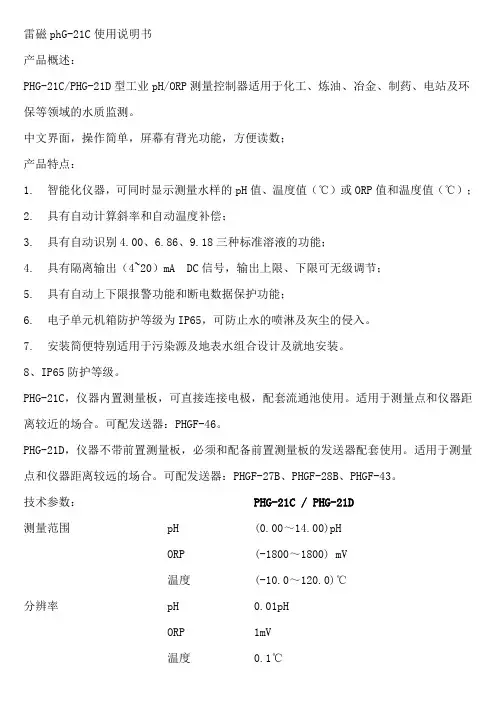 雷磁 phG-21C 使用说明书

产品概述：

PHG-21C/PHG-21D 型工业 pH/ORP 测量控制器适用于化工、炼油、冶金、制药、电站及环保等领域的水质监测。

中文界面，操作简单，屏幕有背光功能，方便读数；

产品特点：

1. 智能化仪器，可同时显示测量水样的 pH 值、温度值（℃）或 ORP 值和温度值（℃）；

2. 具有自动计算斜率和自动温度补偿；

3. 具有自动识别 4.00、6.86、9.18 三种标准溶液的功能；

4. 具有隔离输出（4~20）mA DC 信号，输出上限、下限可无级调节；

5. 具有自动上下限报警功能和断电数据保护功能；

6. 电子单元机箱防护等级为 IP65，可防止水的喷淋及灰尘的侵入。

7. 安装简便特别适用于污染源及地表水组合设计及就地安装。

8、IP65 防护等级。

PHG-21C，仪器内置测量板，可直接连接电极，配套流通池使用。适用于测量点和仪器距离较近的场合。可配发送器：PHGF-46。

PHG-21D，仪器不带前置测量板，必须和配备前置测量板的发送器配套使用。适用于测量点和仪器距离较远的场合。可配发送器：PHGF-27B、PHGF-28B、PHGF-43。

| 技术参数： |  | PHG-21C / PHG-21D |
|---|---|---|
| 测量范围 | pH | (0.00～14.00)pH |
|  | ORP | (-1800～1800) mV |
|  | 温度 | (-10.0～120.0)℃ |
| 分辨率 | pH | 0.01pH |
|  | ORP | 1mV |
|  | 温度 | 0.1℃ |